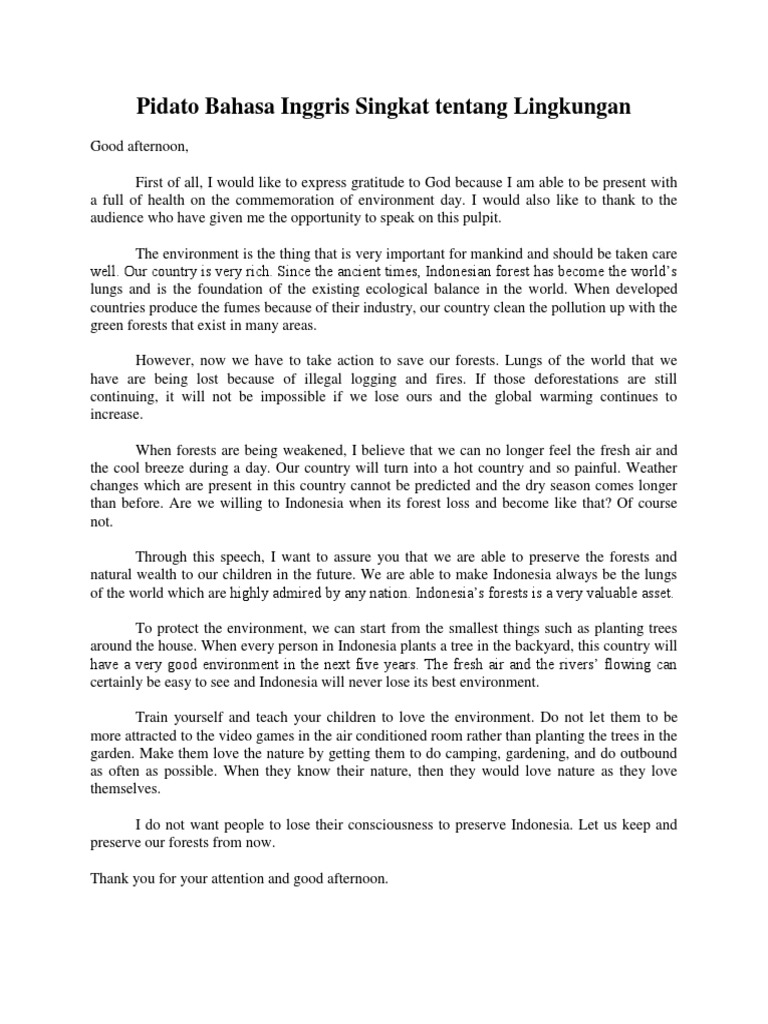 Pidato Bahasa Inggris Singkat tentang Lingkungan

Good afternoon,

First of all, I would like to express gratitude to God because I am able to be present with a full of health on the commemoration of environment day. I would also like to thank to the audience who have given me the opportunity to speak on this pulpit.

The environment is the thing that is very important for mankind and should be taken care well. Our country is very rich. Since the ancient times, Indonesian forest has become the world's lungs and is the foundation of the existing ecological balance in the world. When developed countries produce the fumes because of their industry, our country clean the pollution up with the green forests that exist in many areas.

However, now we have to take action to save our forests. Lungs of the world that we have are being lost because of illegal logging and fires. If those deforestations are still continuing, it will not be impossible if we lose ours and the global warming continues to increase.

When forests are being weakened, I believe that we can no longer feel the fresh air and the cool breeze during a day. Our country will turn into a hot country and so painful. Weather changes which are present in this country cannot be predicted and the dry season comes longer than before. Are we willing to Indonesia when its forest loss and become like that? Of course not.

Through this speech, I want to assure you that we are able to preserve the forests and natural wealth to our children in the future. We are able to make Indonesia always be the lungs of the world which are highly admired by any nation. Indonesia's forests is a very valuable asset.

To protect the environment, we can start from the smallest things such as planting trees around the house. When every person in Indonesia plants a tree in the backyard, this country will have a very good environment in the next five years. The fresh air and the rivers' flowing can certainly be easy to see and Indonesia will never lose its best environment.

Train yourself and teach your children to love the environment. Do not let them to be more attracted to the video games in the air conditioned room rather than planting the trees in the garden. Make them love the nature by getting them to do camping, gardening, and do outbound as often as possible. When they know their nature, then they would love nature as they love themselves.

I do not want people to lose their consciousness to preserve Indonesia. Let us keep and preserve our forests from now.

Thank you for your attention and good afternoon.